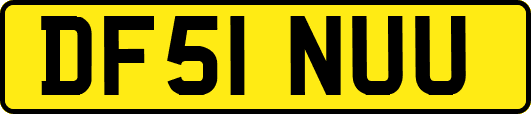 DF51 NUU